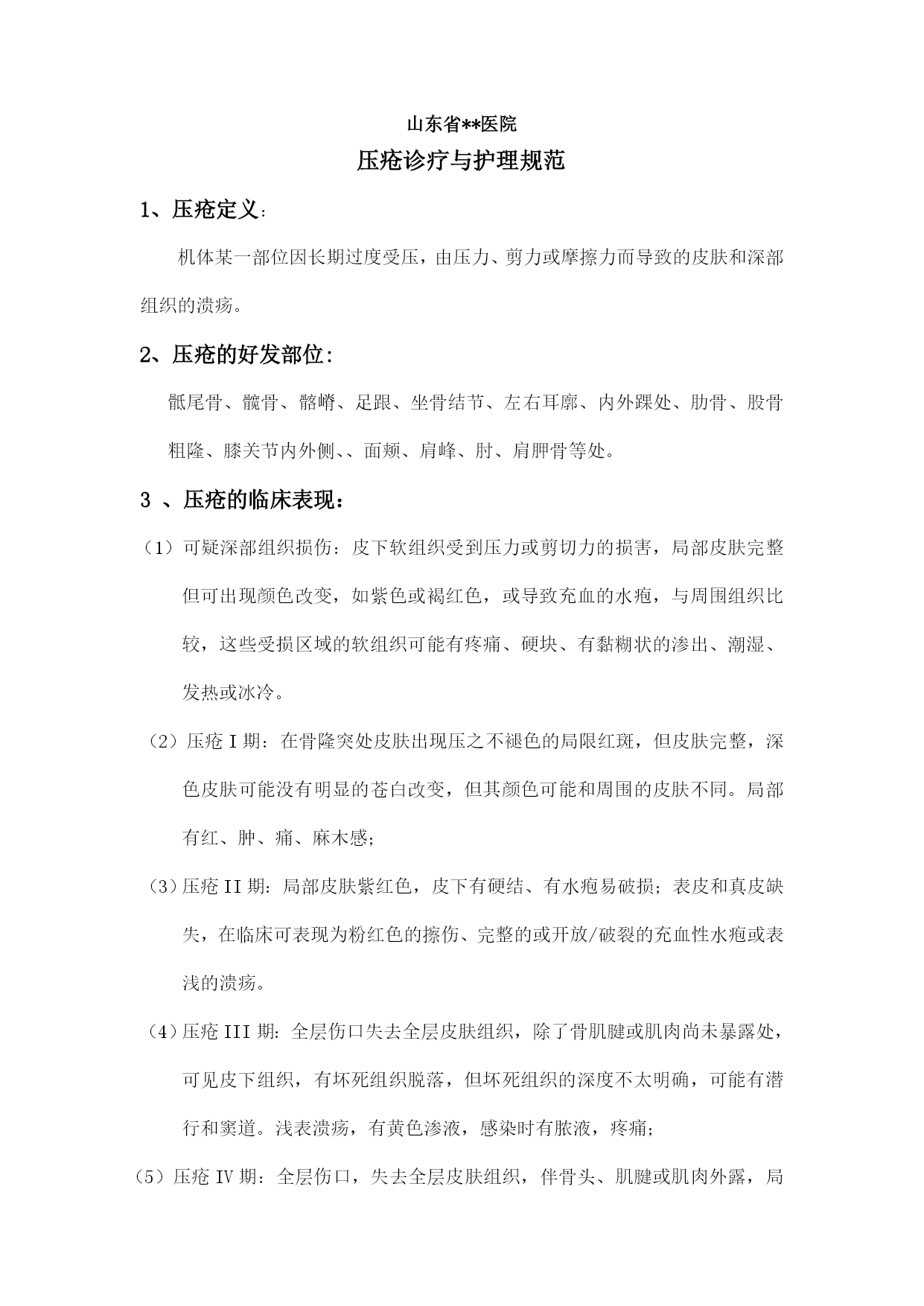 山东省**医院

压疮诊疗与护理规范

1、压疮定义：

机体某一部位因长期过度受压，由压力、剪力或摩擦力而导致的皮肤和深部组织的溃疡。

2、压疮的好发部位：

骶尾骨、髋骨、髂嵴、足跟、坐骨结节、左右耳廓、内外踝处、肋骨、股骨粗隆、膝关节内外侧、、面颊、肩峰、肘、肩胛骨等处。

3 、压疮的临床表现：

（1）可疑深部组织损伤：皮下软组织受到压力或剪切力的损害，局部皮肤完整但可出现颜色改变，如紫色或褐红色，或导致充血的水疱，与周围组织比较，这些受损区域的软组织可能有疼痛、硬块、有黏糊状的渗出、潮湿、发热或冰冷。

（2）压疮 I 期：在骨隆突处皮肤出现压之不褪色的局限红斑，但皮肤完整，深色皮肤可能没有明显的苍白改变，但其颜色可能和周围的皮肤不同。局部有红、肿、痛、麻木感；

（3）压疮 II 期：局部皮肤紫红色，皮下有硬结、有水疱易破损；表皮和真皮缺失，在临床可表现为粉红色的擦伤、完整的或开放/破裂的充血性水疱或表浅的溃疡。

（4）压疮 III 期：全层伤口失去全层皮肤组织，除了骨肌腱或肌肉尚未暴露处，可见皮下组织，有坏死组织脱落，但坏死组织的深度不太明确，可能有潜行和窦道。浅表溃疡，有黄色渗液，感染时有脓液，疼痛；

（5）压疮 IV 期：全层伤口，失去全层皮肤组织，伴骨头、肌腱或肌肉外露，局